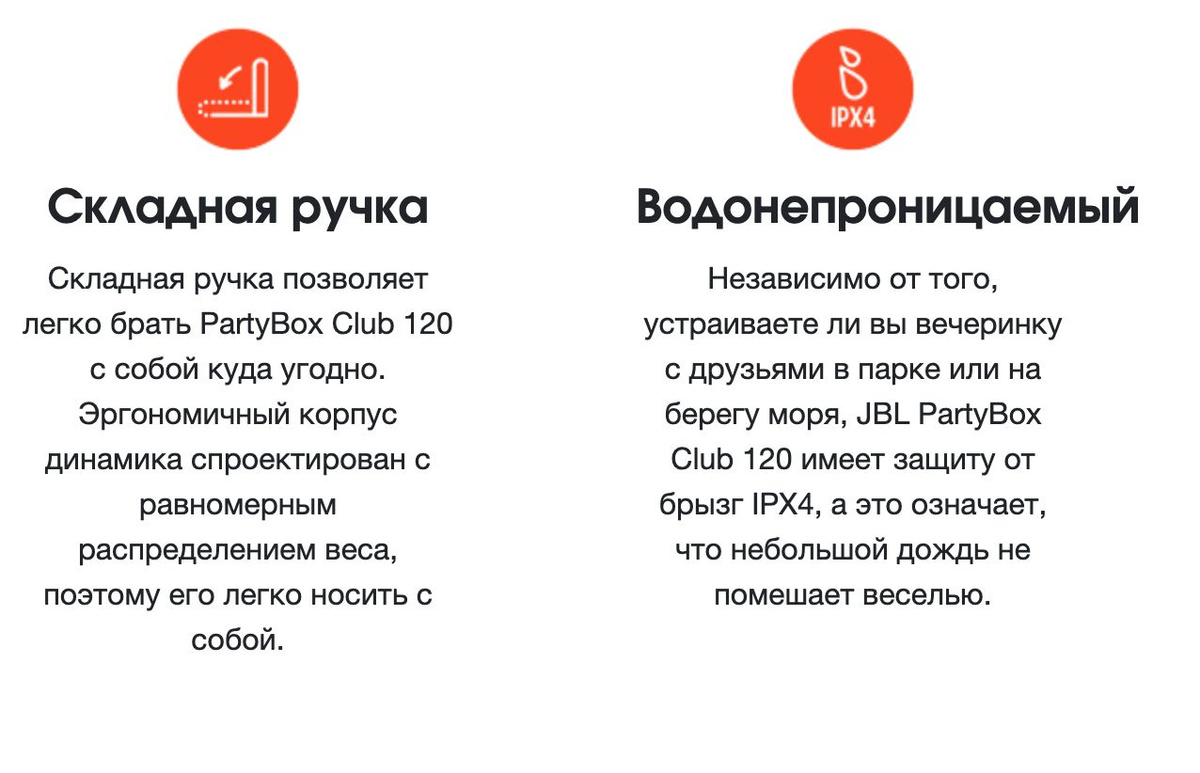 Складная ручка

Складная ручка позволяет легко брать PartyBox Club 120 с собой куда угодно. Эргономичный корпус динамика спроектирован с равномерным распределением веса, поэтому его легко носить с собой.

IPX4

Водонепроницаемый

Независимо от того, устраиваете ли вы вечеринку с друзьями в парке или на берегу моря, JBL PartyBox Club 120 имеет защиту от брызг IPX4, а это означает, что небольшой дождь не помешает веселью.